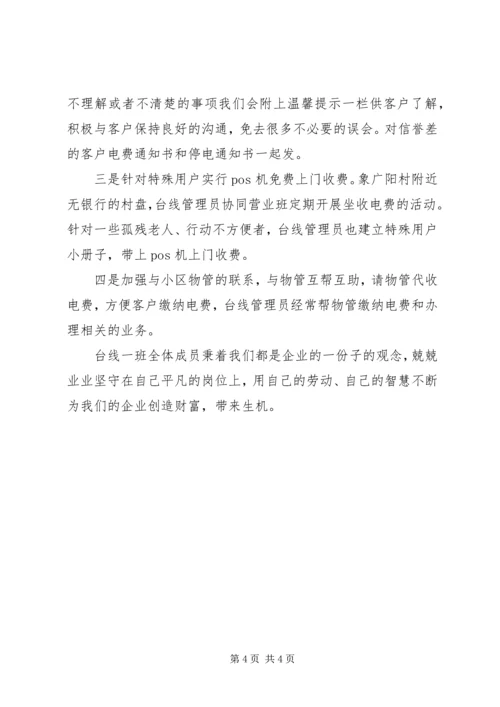 不理解或者不清楚的事项我们会附上温馨提示一栏供客户了解，积极与客户保持良好的沟通，免去很多不必要的误会。对信誉差的客户电费通知书和停电通知书一起发。

三是针对特殊用户实行 pos 机免费上门收费。象广阳村附近无银行的村盘，台线管理员协同营业班定期开展坐收电费的活动。针对一些孤残老人、行动不方便者，台线管理员也建立特殊用户小册子，带上 pos 机上门收费。

四是加强与小区物管的联系，与物管互帮互助，请物管代收电费，方便客户缴纳电费，台线管理员经常帮物管缴纳电费和办理相关的业务。

台线一班全体成员秉着我们都是企业的一份子的观念，兢兢业业坚守在自己平凡的岗位上，用自己的劳动、自己的智慧不断为我们的企业创造财富，带来生机。

第 4 页 共 4 页